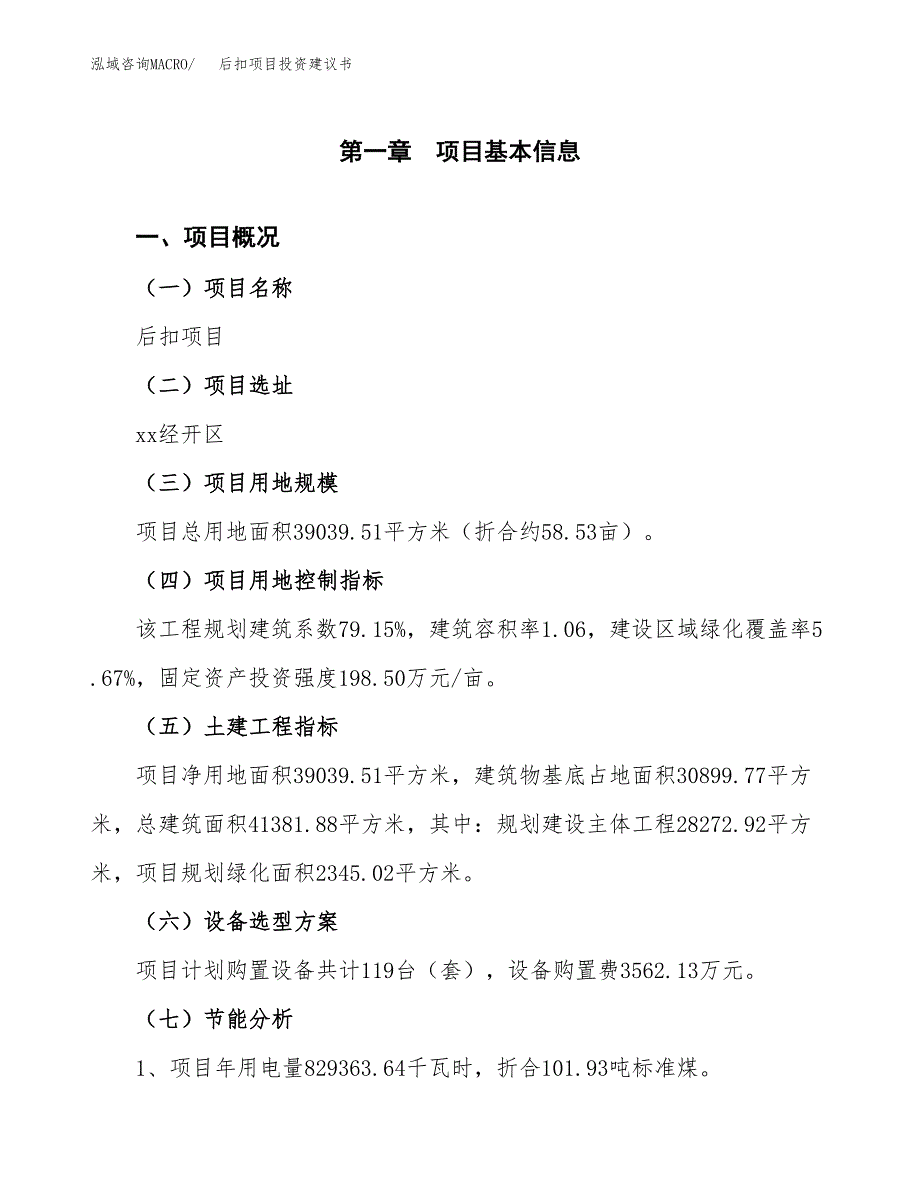 泓域咨询MACRO/　后扣项目投资建议书

第一章　项目基本信息

一、项目概况

（一）项目名称

后扣项目

（二）项目选址

xx经开区

（三）项目用地规模

项目总用地面积39039.51平方米（折合约58.53亩）。

（四）项目用地控制指标

该工程规划建筑系数79.15%，建筑容积率1.06，建设区域绿化覆盖率5.67%，固定资产投资强度198.50万元/亩。

（五）土建工程指标

项目净用地面积39039.51平方米，建筑物基底占地面积30899.77平方米，总建筑面积41381.88平方米，其中：规划建设主体工程28272.92平方米，项目规划绿化面积2345.02平方米。

（六）设备选型方案

项目计划购置设备共计119台（套），设备购置费3562.13万元。

（七）节能分析

1、项目年用电量829363.64千瓦时，折合101.93吨标准煤。